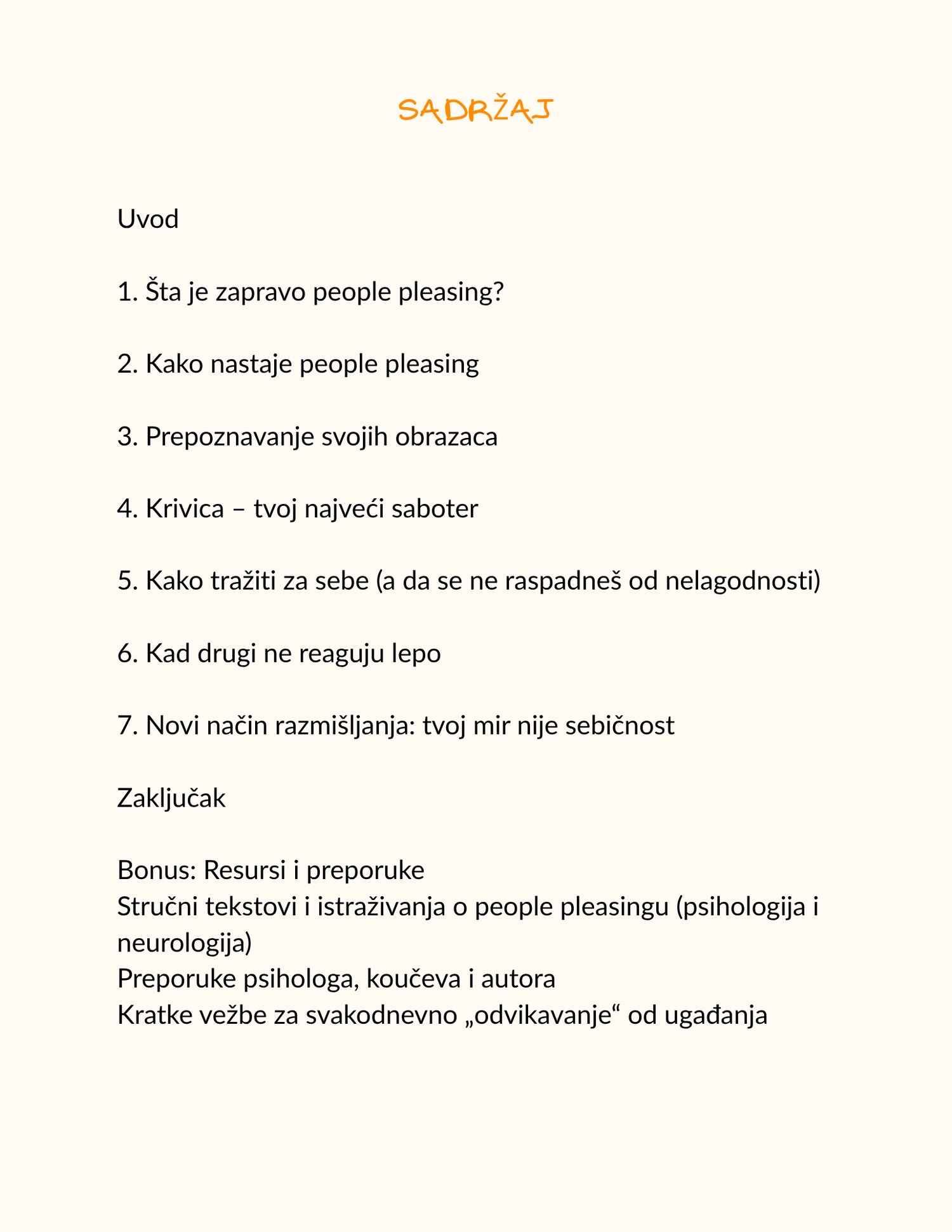 SADRŽAJ

Uvod

1. Šta je zapravo people pleasing?

2. Kako nastaje people pleasing

3. Prepoznavanje svojih obrazaca

4. Krivica – tvoj najveći saboter

5. Kako tražiti za sebe (a da se ne raspadneš od nelagodnosti)

6. Kad drugi ne reaguju lepo

7. Novi način razmišljanja: tvoj mir nije sebičnost

Zaključak

Bonus: Resursi i preporuke
Stručni tekstovi i istraživanja o people pleasingu (psihologija i neurologija)
Preporuke psihologa, koučeva i autora
Kratke vežbe za svakodnevno „odvikavanje“ od ugađanja